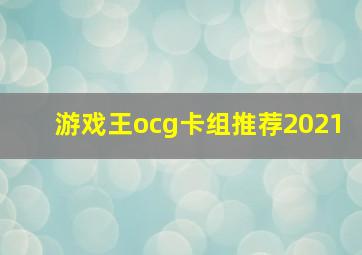 游戏王ocg卡组推荐2021